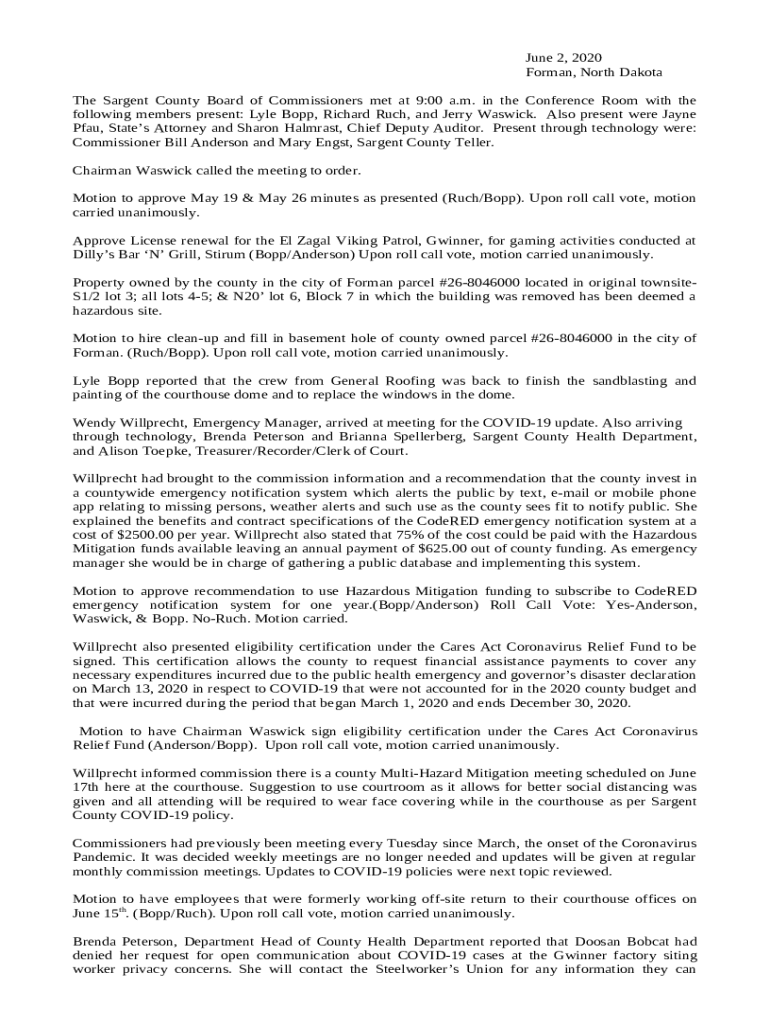 June 2, 2020
Forman, North Dakota

The Sargent County Board of Commissioners met at 9:00 a.m. in the Conference Room with the following members present: Lyle Bopp, Richard Ruch, and Jerry Waswick. Also present were Jayne Pfau, State's Attorney and Sharon Halmrast, Chief Deputy Auditor. Present through technology were: Commissioner Bill Anderson and Mary Engst, Sargent County Teller.

Chairman Waswick called the meeting to order.

Motion to approve May 19 & May 26 minutes as presented (Ruch/Bopp). Upon roll call vote, motion carried unanimously.

Approve License renewal for the El Zagal Viking Patrol, Gwinner, for gaming activities conducted at Dilly's Bar 'N' Grill, Stirum (Bopp/Anderson) Upon roll call vote, motion carried unanimously.

Property owned by the county in the city of Forman parcel #26-8046000 located in original townsite-S1/2 lot 3; all lots 4-5; & N20' lot 6, Block 7 in which the building was removed has been deemed a hazardous site.

Motion to hire clean-up and fill in basement hole of county owned parcel #26-8046000 in the city of Forman. (Ruch/Bopp). Upon roll call vote, motion carried unanimously.

Lyle Bopp reported that the crew from General Roofing was back to finish the sandblasting and painting of the courthouse dome and to replace the windows in the dome.

Wendy Willprecht, Emergency Manager, arrived at meeting for the COVID-19 update. Also arriving through technology, Brenda Peterson and Brianna Spellerberg, Sargent County Health Department, and Alison Toepke, Treasurer/Recorder/Clerk of Court.

Willprecht had brought to the commission information and a recommendation that the county invest in a countywide emergency notification system which alerts the public by text, e-mail or mobile phone app relating to missing persons, weather alerts and such use as the county sees fit to notify public. She explained the benefits and contract specifications of the CodeRED emergency notification system at a cost of $2500.00 per year. Willprecht also stated that 75% of the cost could be paid with the Hazardous Mitigation funds available leaving an annual payment of $625.00 out of county funding. As emergency manager she would be in charge of gathering a public database and implementing this system.

Motion to approve recommendation to use Hazardous Mitigation funding to subscribe to CodeRED emergency notification system for one year.(Bopp/Anderson) Roll Call Vote: Yes-Anderson, Waswick, & Bopp. No-Ruch. Motion carried.

Willprecht also presented eligibility certification under the Cares Act Coronavirus Relief Fund to be signed. This certification allows the county to request financial assistance payments to cover any necessary expenditures incurred due to the public health emergency and governor's disaster declaration on March 13, 2020 in respect to COVID-19 that were not accounted for in the 2020 county budget and that were incurred during the period that began March 1, 2020 and ends December 30, 2020.

Motion to have Chairman Waswick sign eligibility certification under the Cares Act Coronavirus Relief Fund (Anderson/Bopp). Upon roll call vote, motion carried unanimously.

Willprecht informed commission there is a county Multi-Hazard Mitigation meeting scheduled on June 17th here at the courthouse. Suggestion to use courtroom as it allows for better social distancing was given and all attending will be required to wear face covering while in the courthouse as per Sargent County COVID-19 policy.

Commissioners had previously been meeting every Tuesday since March, the onset of the Coronavirus Pandemic. It was decided weekly meetings are no longer needed and updates will be given at regular monthly commission meetings. Updates to COVID-19 policies were next topic reviewed.

Motion to have employees that were formerly working off-site return to their courthouse offices on June 15$^{th}$. (Bopp/Ruch). Upon roll call vote, motion carried unanimously.

Brenda Peterson, Department Head of County Health Department reported that Doosan Bobcat had denied her request for open communication about COVID-19 cases at the Gwinner factory siting worker privacy concerns. She will contact the Steelworker's Union for any information they can